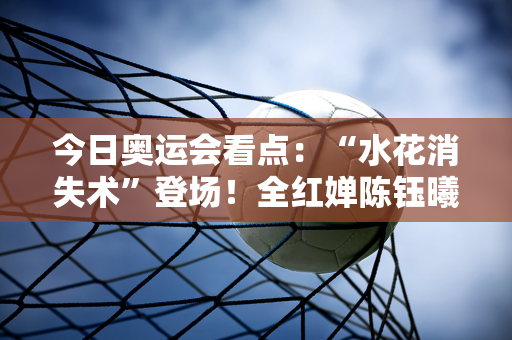 今日奥运会看点：“水花消失术”登场！全红婵陈钰曦